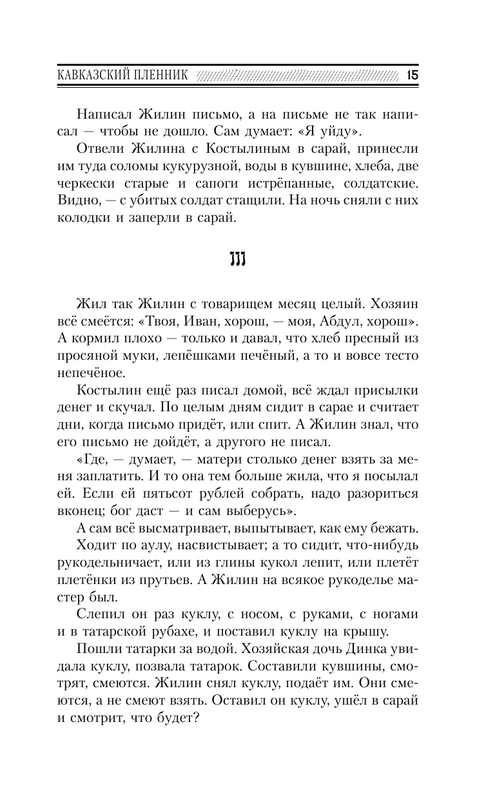 КАВКАЗСКИЙ ПЛЕННИК 15

Написал Жилин письмо, а на письме не так написал — чтобы не дошло. Сам думает: «Я уйду».

Отвели Жилина с Костылиным в сарай, принесли им туда соломы кукурузной, воды в кувшине, хлеба, две черкески старые и сапоги истрёпанные, солдатские. Видно, — с убитых солдат стащили. На ночь сняли с них колодки и заперли в сарай.

III

Жил так Жилин с товарищем месяц целый. Хозяин всё смеётся: «Твоя, Иван, хорош, — моя, Абдул, хорош». А кормил плохо — только и давал, что хлеб пресный из просяной муки, лепёшками печёный, а то и вовсе тесто непечёное.

Костылин ещё раз писал домой, всё ждал присылки денег и скучал. По целым дням сидит в сарае и считает дни, когда письмо придёт, или спит. А Жилин знал, что его письмо не дойдёт, а другого не писал.

«Где, — думает, — матери столько денег взять за меня заплатить. И то она тем больше жила, что я посылал ей. Если ей пятьсот рублей собрать, надо разориться вконец; бог даст — и сам выберусь».

А сам всё высматривает, выпытывает, как ему бежать. Ходит по аулу, насвистывает; а то сидит, что-нибудь рукодельничает, или из глины кукол лепит, или плетёт плетёнки из прутьев. А Жилин на всякое рукоделье мастер был.

Слепил он раз куклу, с носом, с руками, с ногами и в татарской рубахе, и поставил куклу на крышу.

Пошли татарки за водой. Хозяйская дочь Динка увидала куклу, позвала татарок. Составили кувшины, смотрят, смеются. Жилин снял куклу, подаёт им. Они смеются, а не смеют взять. Оставил он куклу, ушёл в сарай и смотрит, что будет?